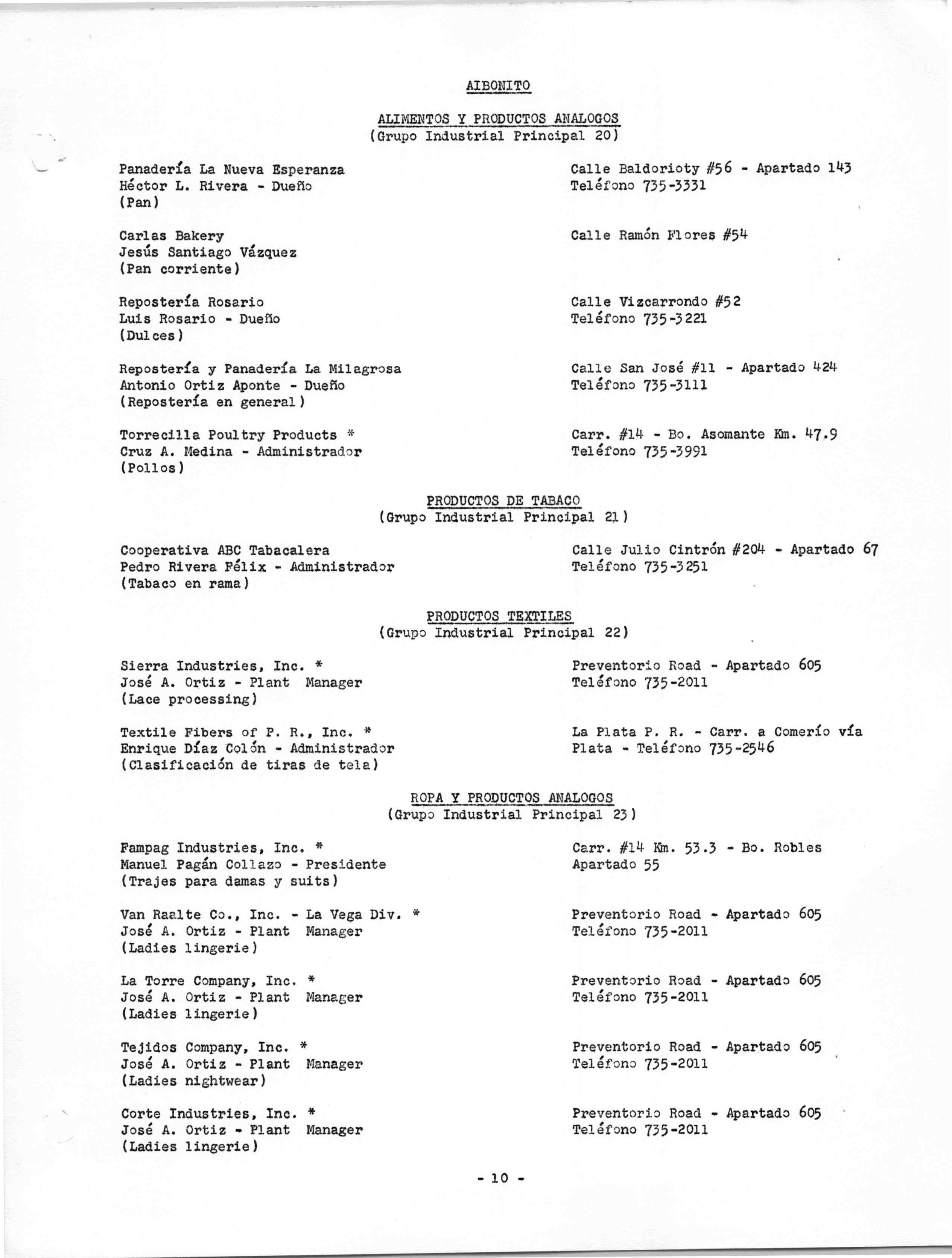 AIBONITO

ALIMENTOS Y PRODUCTOS ANALOGOS
(Grupo Industrial Principal 20)

Panadería La Nueva Esperanza
Héctor L. Rivera - Dueño
(Pan)

Calle Baldorioty #56 - Apartado 143
Teléfono 735-3331

Carlas Bakery
Jesús Santiago Vázquez
(Pan corriente)

Calle Ramón Flores #54

Repostería Rosario
Luis Rosario - Dueño
(Dulces)

Calle Vizcarrondo #52
Teléfono 735-3221

Repostería y Panadería La Milagrosa
Antonio Ortiz Aponte - Dueño
(Repostería en general)

Calle San José #11 - Apartado 424
Teléfono 735-3111

Torrecilla Poultry Products *
Cruz A. Medina - Administrador
(Pollos)

Carr. #14 - Bo. Asomante Km. 47.9
Teléfono 735-3991

PRODUCTOS DE TABACO
(Grupo Industrial Principal 21)

Cooperativa ABC Tabacalera
Pedro Rivera Félix - Administrador
(Tabaco en rama)

Calle Julio Cintrón #204 - Apartado 67
Teléfono 735-3251

PRODUCTOS TEXTILES
(Grupo Industrial Principal 22)

Sierra Industries, Inc. *
José A. Ortiz - Plant Manager
(Lace processing)

Preventorio Road - Apartado 605
Teléfono 735-2011

Textile Fibers of P. R., Inc. *
Enrique Díaz Colón - Administrador
(Clasificación de tiras de tela)

La Plata P. R. - Carr. a Comerío vía Plata - Teléfono 735-2546

ROPA Y PRODUCTOS ANALOGOS
(Grupo Industrial Principal 23)

Fampag Industries, Inc. *
Manuel Pagán Collazo - Presidente
(Trajes para damas y suits)

Carr. #14 Km. 53.3 - Bo. Robles
Apartado 55

Van Raalte Co., Inc. - La Vega Div. *
José A. Ortiz - Plant Manager
(Ladies lingerie)

Preventorio Road - Apartado 605
Teléfono 735-2011

La Torre Company, Inc. *
José A. Ortiz - Plant Manager
(Ladies lingerie)

Preventorio Road - Apartado 605
Teléfono 735-2011

Tejidos Company, Inc. *
José A. Ortiz - Plant Manager
(Ladies nightwear)

Preventorio Road - Apartado 605
Teléfono 735-2011

Corte Industries, Inc. *
José A. Ortiz - Plant Manager
(Ladies lingerie)

Preventorio Road - Apartado 605
Teléfono 735-2011

- 10 -